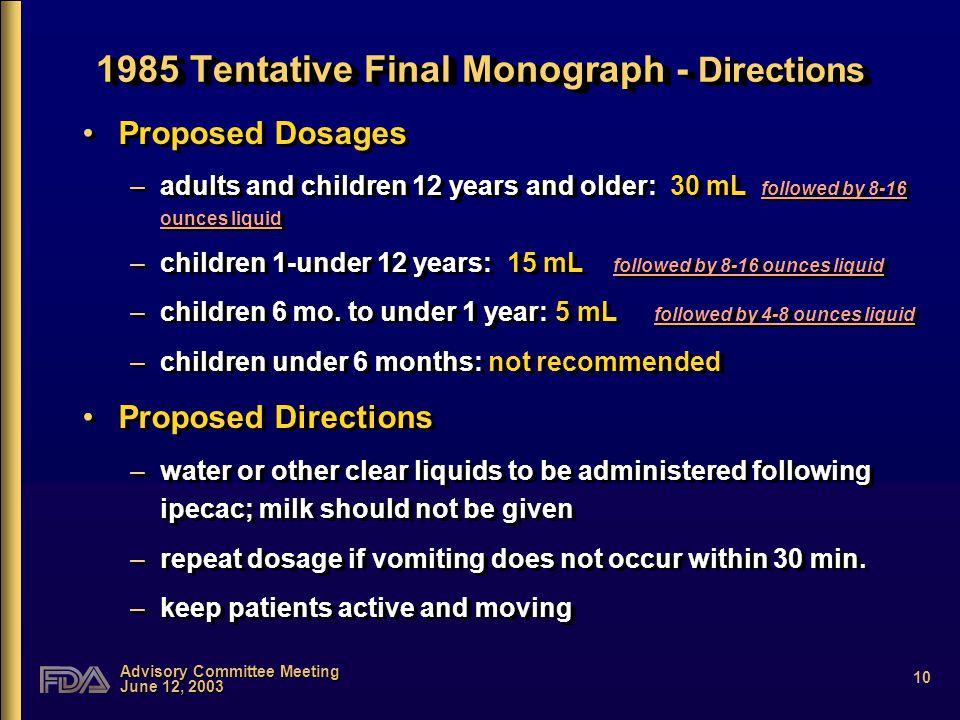 1985 Tentative Final Monograph - Directions

• Proposed Dosages

– adults and children 12 years and older: 30 mL followed by 8-16 ounces liquid

– children 1-under 12 years: 15 mL followed by 8-16 ounces liquid

– children 6 mo. to under 1 year: 5 mL followed by 4-8 ounces liquid

– children under 6 months: not recommended

• Proposed Directions

– water or other clear liquids to be administered following ipecac; milk should not be given

– repeat dosage if vomiting does not occur within 30 min.

– keep patients active and moving

FDA Advisory Committee Meeting June 12, 2003

10